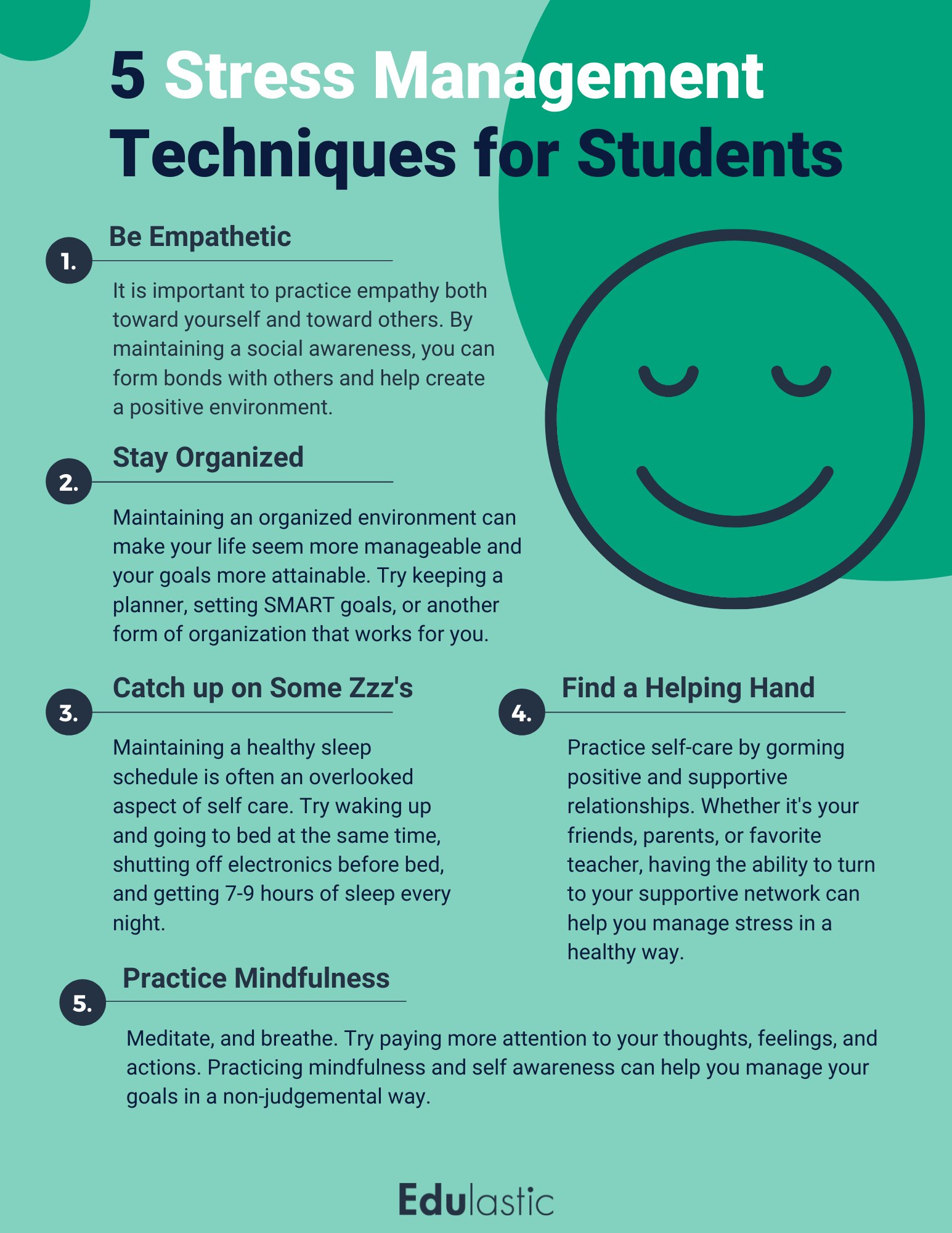 5 Stress Management Techniques for Students

1. Be Empathetic

It is important to practice empathy both toward yourself and toward others. By maintaining a social awareness, you can form bonds with others and help create a positive environment.

2. Stay Organized

Maintaining an organized environment can make your life seem more manageable and your goals more attainable. Try keeping a planner, setting SMART goals, or another form of organization that works for you.

3. Catch up on Some Zzz's

Maintaining a healthy sleep schedule is often an overlooked aspect of self care. Try waking up and going to bed at the same time, shutting off electronics before bed, and getting 7-9 hours of sleep every night.

4. Find a Helping Hand

Practice self-care by gorming positive and supportive relationships. Whether it's your friends, parents, or favorite teacher, having the ability to turn to your supportive network can help you manage stress in a healthy way.

5. Practice Mindfulness

Meditate, and breathe. Try paying more attention to your thoughts, feelings, and actions. Practicing mindfulness and self awareness can help you manage your goals in a non-judgemental way.

Edulastic